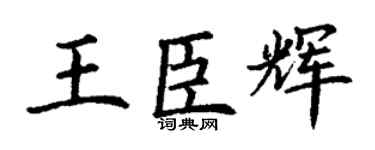 王臣辉

词典网